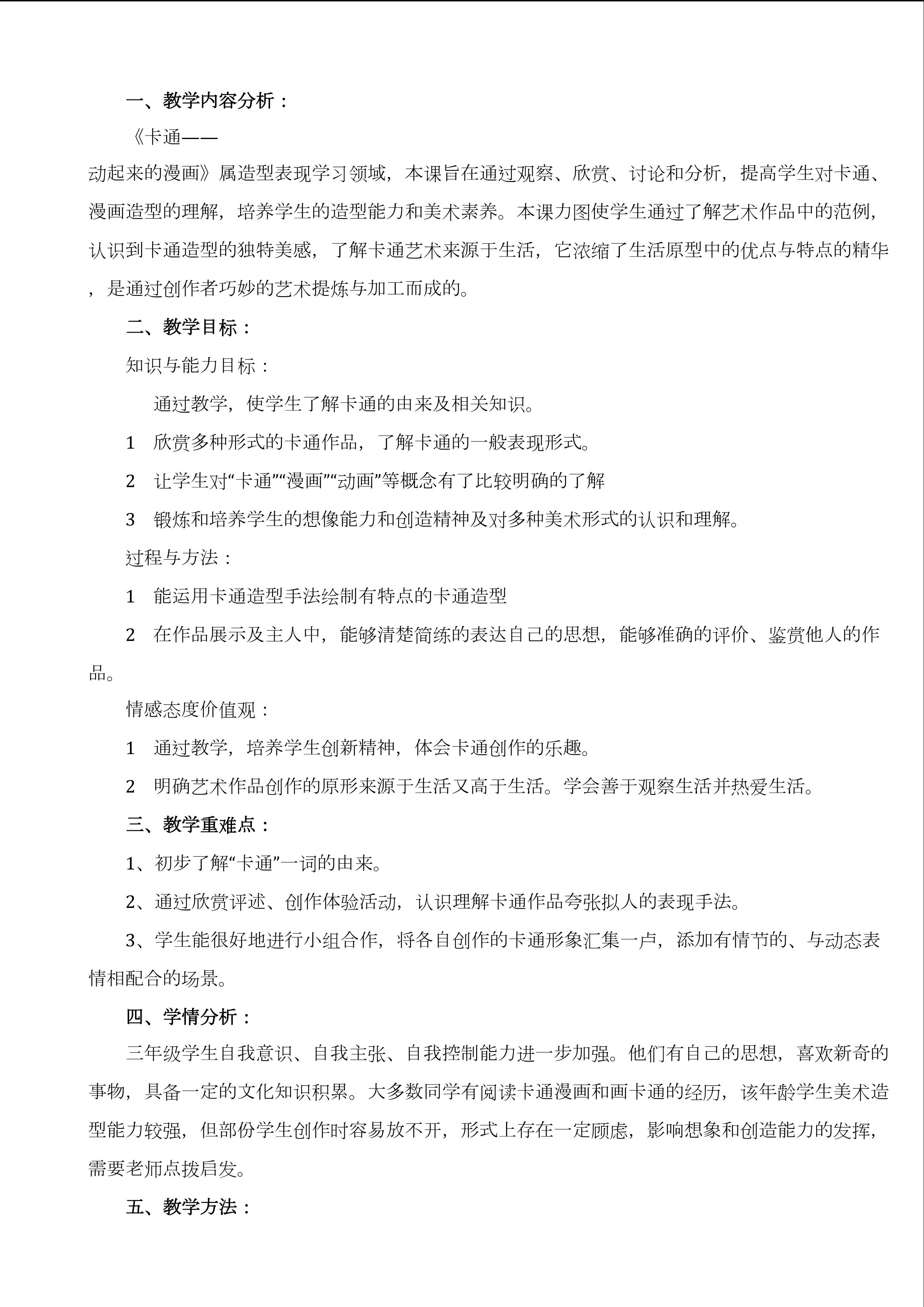 一、教学内容分析：

《卡通——动起来的漫画》属造型表现学习领域，本课旨在通过观察、欣赏、讨论和分析，提高学生对卡通、漫画造型的理解，培养学生的造型能力和美术素养。本课力图使学生通过了解艺术作品中的范例，认识到卡通造型的独特美感，了解卡通艺术来源于生活，它浓缩了生活原型中的优点与特点的精华，是通过创作者巧妙的艺术提炼与加工而成的。

二、教学目标：

知识与能力目标：

通过教学，使学生了解卡通的由来及相关知识。

1 欣赏多种形式的卡通作品，了解卡通的一般表现形式。

2 让学生对“卡通”“漫画”“动画”等概念有了比较明确的了解

3 锻炼和培养学生的想像能力和创造精神及对多种美术形式的认识和理解。

过程与方法：

1 能运用卡通造型手法绘制有特点的卡通造型

2 在作品展示及主人中，能够清楚简练的表达自己的思想，能够准确的评价、鉴赏他人的作品。

情感态度价值观：

1 通过教学，培养学生创新精神，体会卡通创作的乐趣。

2 明确艺术作品创作的原形来源于生活又高于生活。学会善于观察生活并热爱生活。

三、教学重难点：

1、初步了解“卡通”一词的由来。

2、通过欣赏评述、创作体验活动，认识理解卡通作品夸张拟人的表现手法。

3、学生能很好地进行小组合作，将各自创作的卡通形象汇集一卢，添加有情节的、与动态表情相配合的场景。

四、学情分析：

三年级学生自我意识、自我主张、自我控制能力进一步加强。他们有自己的思想，喜欢新奇的事物，具备一定的文化知识积累。大多数同学有阅读卡通漫画和画卡通的经历，该年龄学生美术造型能力较强，但部份学生创作时容易放不开，形式上存在一定顾虑，影响想象和创造能力的发挥，需要老师点拨启发。

五、教学方法：